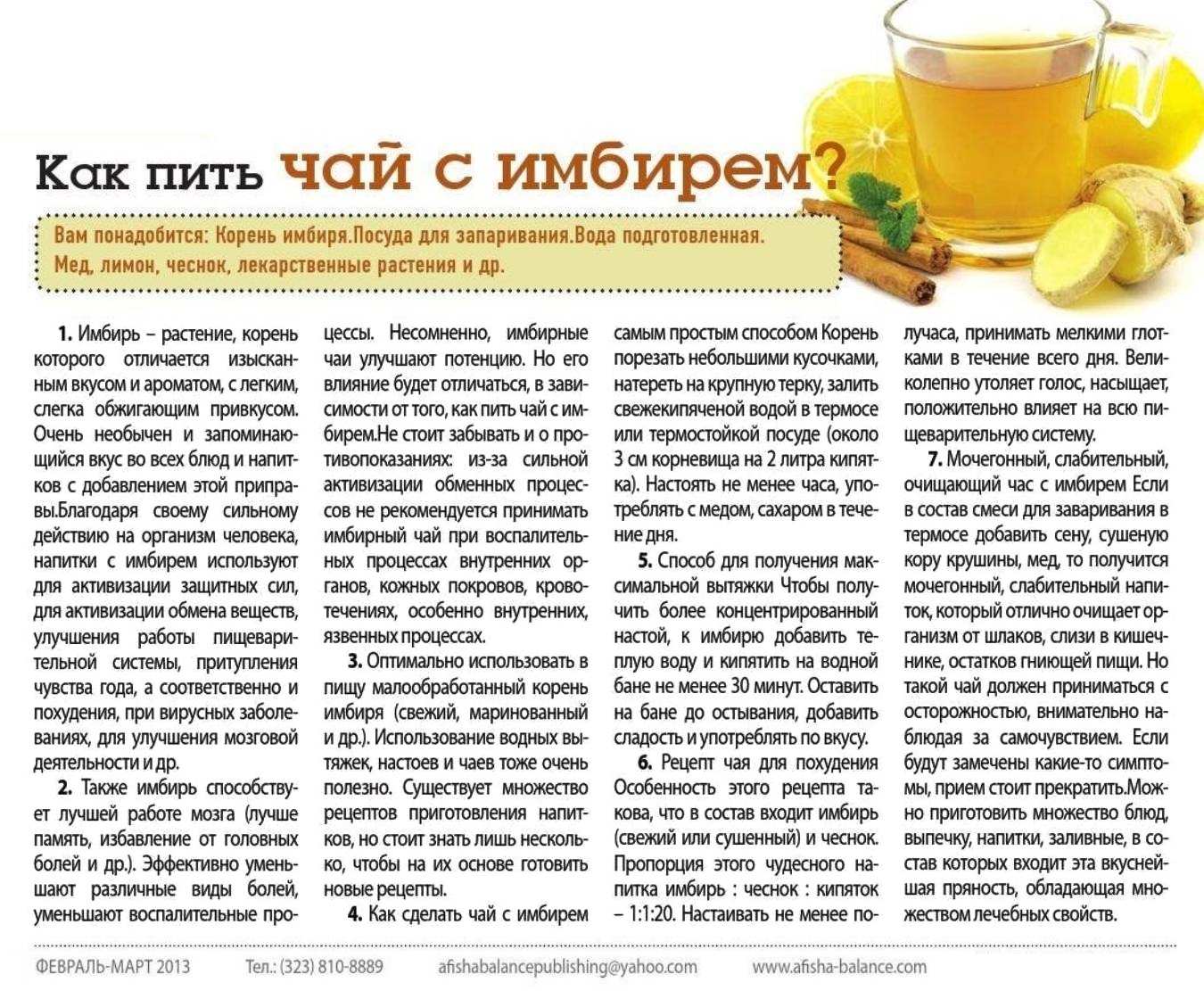 Как пить чай с имбирем?

Вам понадобится: Корень имбиря.Посуда для запаривания.Вода подготовленная. Мед, лимон, чеснок, лекарственные растения и др.

1. Имбирь – растение, корень которого отличается изысканным вкусом и ароматом, с легким, слегка обжигающим привкусом. Очень необычен и запоминающийся вкус во всех блюд и напитков с добавлением этой приправы.Благодаря своему сильному действию на организм человека, напитки с имбирем используют для активизации защитных сил, для активизации обмена веществ, улучшения работы пищеварительной системы, притупления чувства года, а соответственно и похудения, при вирусных заболеваниях, для улучшения мозговой деятельности и др.

2. Также имбирь способствует лучшей работе мозга (лучше память, избавление от головных болей и др.). Эффективно уменьшают различные виды болей, уменьшают воспалительные процессы. Несомненно, имбирные чаи улучшают потенцию. Но его влияние будет отличаться, в зависимости от того, как пить чай с имбирем.Не стоит забывать и о противопоказаниях: из-за сильной активизации обменных процессов не рекомендуется принимать имбирный чай при воспалительных процессах внутренних органов, кожных покровов, кровотечениях, особенно внутренних, язвенных процессах.

3. Оптимально использовать в пищу малообработанный корень имбиря (свежий, маринованный и др.). Использование водных вытяжек, настоев и чаев тоже очень полезно. Существует множество рецептов приготовления напитков, но стоит знать лишь несколько, чтобы на их основе готовить новые рецепты.

4. Как сделать чай с имбирем самым простым способом Корень порезать небольшими кусочками, натереть на крупную терку, залить свежекипяченой водой в термосе или термостойкой посуде (около 3 см корневища на 2 литра кипятка). Настоять не менее часа, употреблять с медом, сахаром в течение дня.

5. Способ для получения максимальной вытяжки Чтобы получить более концентрированный настой, к имбирю добавить теплую воду и кипятить на водной бане не менее 30 минут. Оставить на бане до остывания, добавить сладость и употреблять по вкусу.

6. Рецепт чая для похудения Особенность этого рецепта такова, что в состав входит имбирь (свежий или сушенный) и чеснок. Пропорция этого чудесного напитка имбирь : чеснок : кипяток – 1:1:20. Настаивать не менее получаса, принимать мелкими глотками в течение всего дня. Великолепно утоляет голос, насыщает, положительно влияет на всю пищеварительную систему.

7. Мочегонный, слабительный, очищающий час с имбирем Если в состав смеси для заваривания в термосе добавить сену, сушеную кору крушины, мед, то получится мочегонный, слабительный напиток, который отлично очищает организм от шлаков, слизи в кишечнике, остатков гниющей пищи. Но такой чай должен приниматься с осторожностью, внимательно наблюдая за самочувствием. Если будут замечены какие-то симптомы, прием стоит прекратить.Можно приготовить множество блюд, выпечку, напитки, заливные, в состав которых входит эта вкуснейшая пряность, обладающая множеством лечебных свойств.

ФЕВРАЛЬ-МАРТ 2013 Тел.: (323) 810-8889 afishabalancepublishing@yahoo.com www.afisha-balance.com